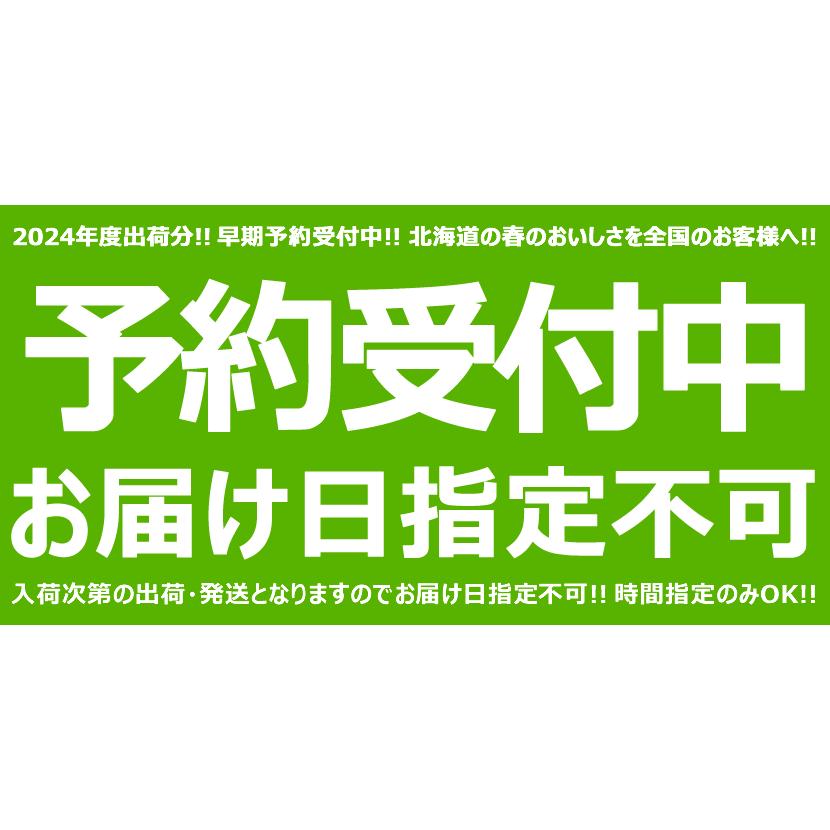 2024年度出荷分!! 早期予約受付中!! 北海道の春のおいしさを全国のお客様へ!!

予約受付中

お届け日指定不可

入荷次第の出荷・発送となりますのでお届け日指定不可!! 時間指定のみOK!!